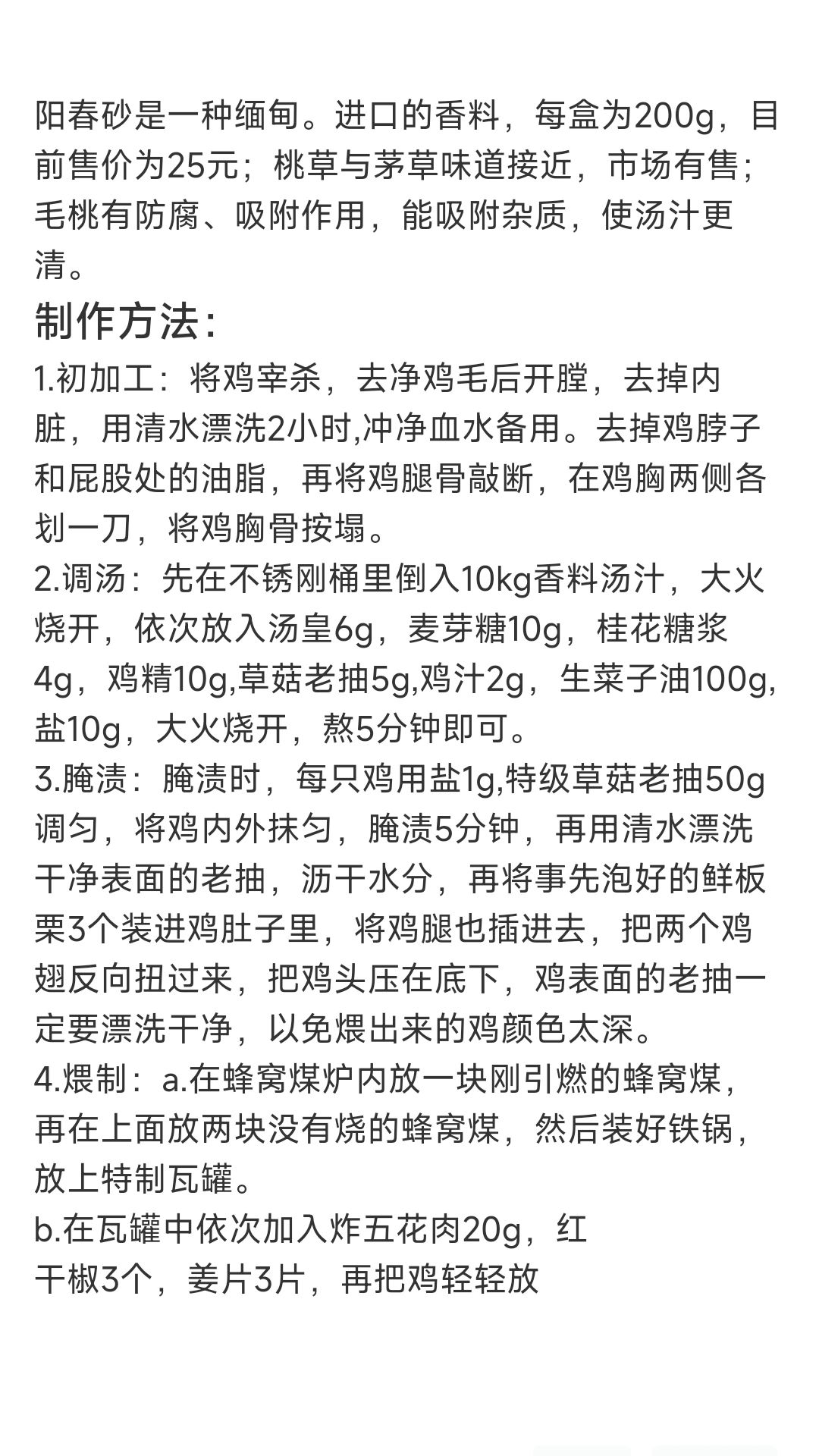 阳春砂是一种缅甸。进口的香料，每盒为200g，目前售价为25元；桃草与茅草味道接近，市场有售；毛桃有防腐、吸附作用，能吸附杂质，使汤汁更清。

制作方法：

1.初加工：将鸡宰杀，去净鸡毛后开膛，去掉内脏，用清水漂洗2小时,冲净血水备用。去掉鸡脖子和屁股处的油脂，再将鸡腿骨敲断，在鸡胸两侧各划一刀，将鸡胸骨按塌。

2.调汤：先在不锈刚桶里倒入10kg香料汤汁，大火烧开，依次放入汤皇6g，麦芽糖10g，桂花糖浆4g，鸡精10g,草菇老抽5g,鸡汁2g，生菜子油100g,盐10g，大火烧开，熬5分钟即可。

3.腌渍：腌渍时，每只鸡用盐1g,特级草菇老抽50g调匀，将鸡内外抹匀，腌渍5分钟，再用清水漂洗干净表面的老抽，沥干水分，再将事先泡好的鲜板栗3个装进鸡肚子里，将鸡腿也插进去，把两个鸡翅反向扭过来，把鸡头压在底下，鸡表面的老抽一定要漂洗干净，以免煨出来的鸡颜色太深。

4.煨制：a.在蜂窝煤炉内放一块刚引燃的蜂窝煤，再在上面放两块没有烧的蜂窝煤，然后装好铁锅，放上特制瓦罐。

b.在瓦罐中依次加入炸五花肉20g，红干椒3个，姜片3片，再把鸡轻轻放